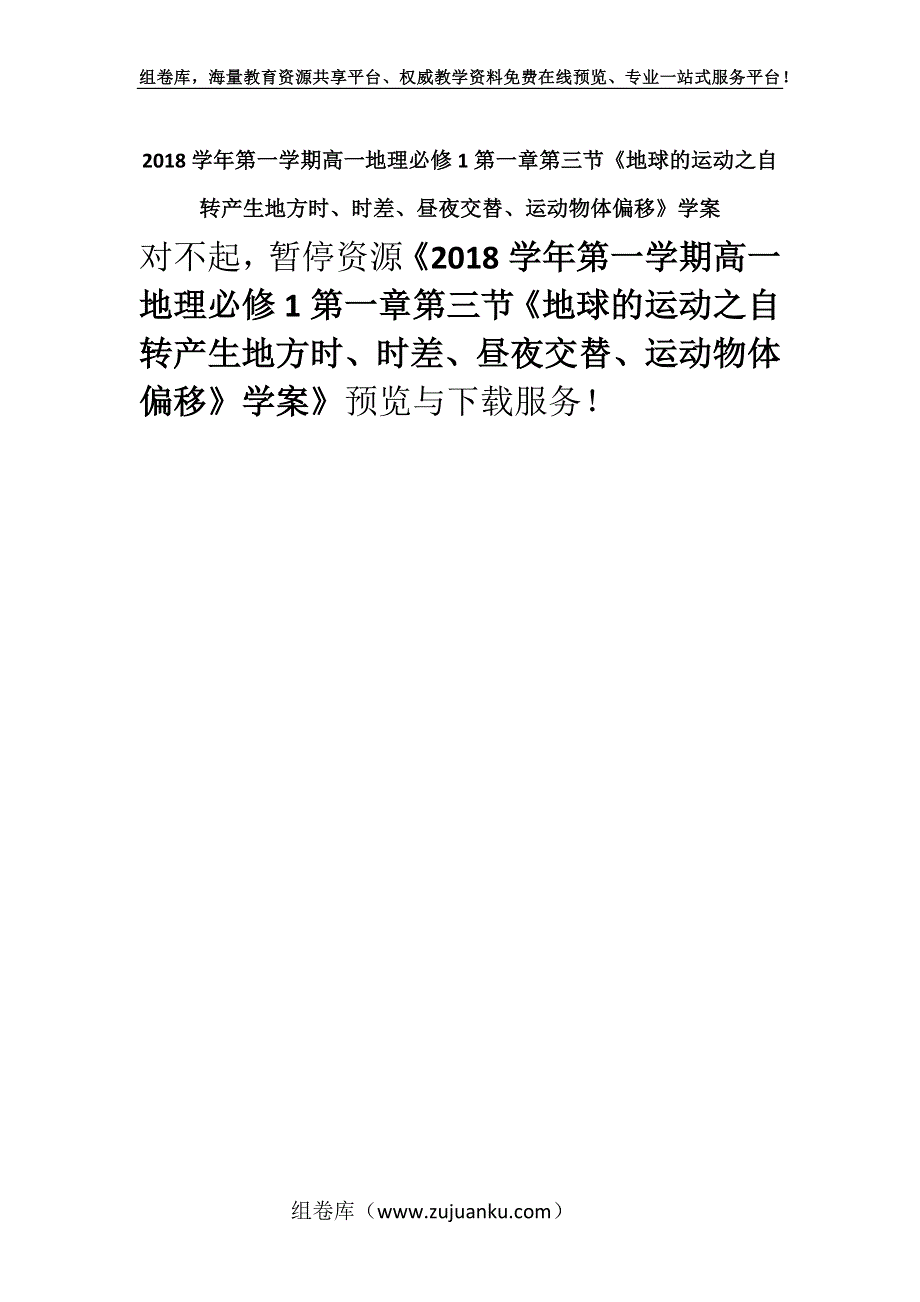 组卷库，海量教育资源共享平台、权威教学资料免费在线预览、专业一站式服务平台！

2018 学年第一学期高一地理必修 1 第一章第三节《地球的运动之自转产生地方时、时差、昼夜交替、运动物体偏移》学案

对不起，暂停资源《2018 学年第一学期高一地理必修 1 第一章第三节《地球的运动之自转产生地方时、时差、昼夜交替、运动物体偏移》学案》预览与下载服务！

组卷库（www.zujuanku.com）